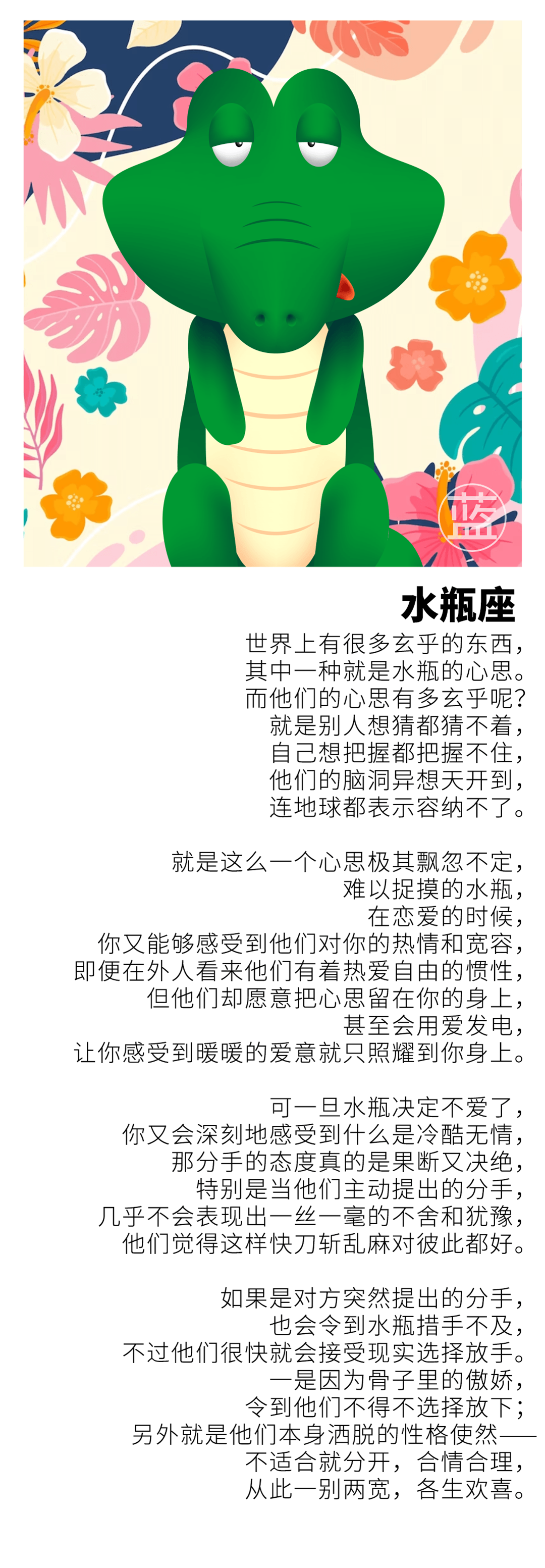 蓝

水瓶座

世界上有很多玄乎的东西，
其中一种就是水瓶的心思。
而他们的心思有多玄乎呢？
就是别人想猜都猜不着，
自己想把握都把握不住，
他们的脑洞异想天开到，
连地球都表示容纳不了。

就是这么一个心思极其飘忽不定，
难以捉摸的水瓶，
在恋爱的时候，
你又能够感受到他们对你的热情和宽容，
即便在外人看来他们有着热爱自由的惯性，
但他们却愿意把心思留在你的身上，
甚至会用爱发电，
让你感受到暖暖的爱意就只照耀到你身上。

可一旦水瓶决定不爱了，
你又会深刻地感受到什么是冷酷无情，
那分手的态度真的是果断又决绝，
特别是当他们主动提出的分手，
几乎不会表现出一丝一毫的不舍和犹豫，
他们觉得这样快刀斩乱麻对彼此都好。

如果是对方突然提出的分手，
也会令到水瓶措手不及，
不过他们很快就会接受现实选择放手。
一是因为骨子里的傲娇，
令到他们不得不选择放下；
另外就是他们本身洒脱的性格使然——
不适合就分开，合情合理，
从此一别两宽，各生欢喜。